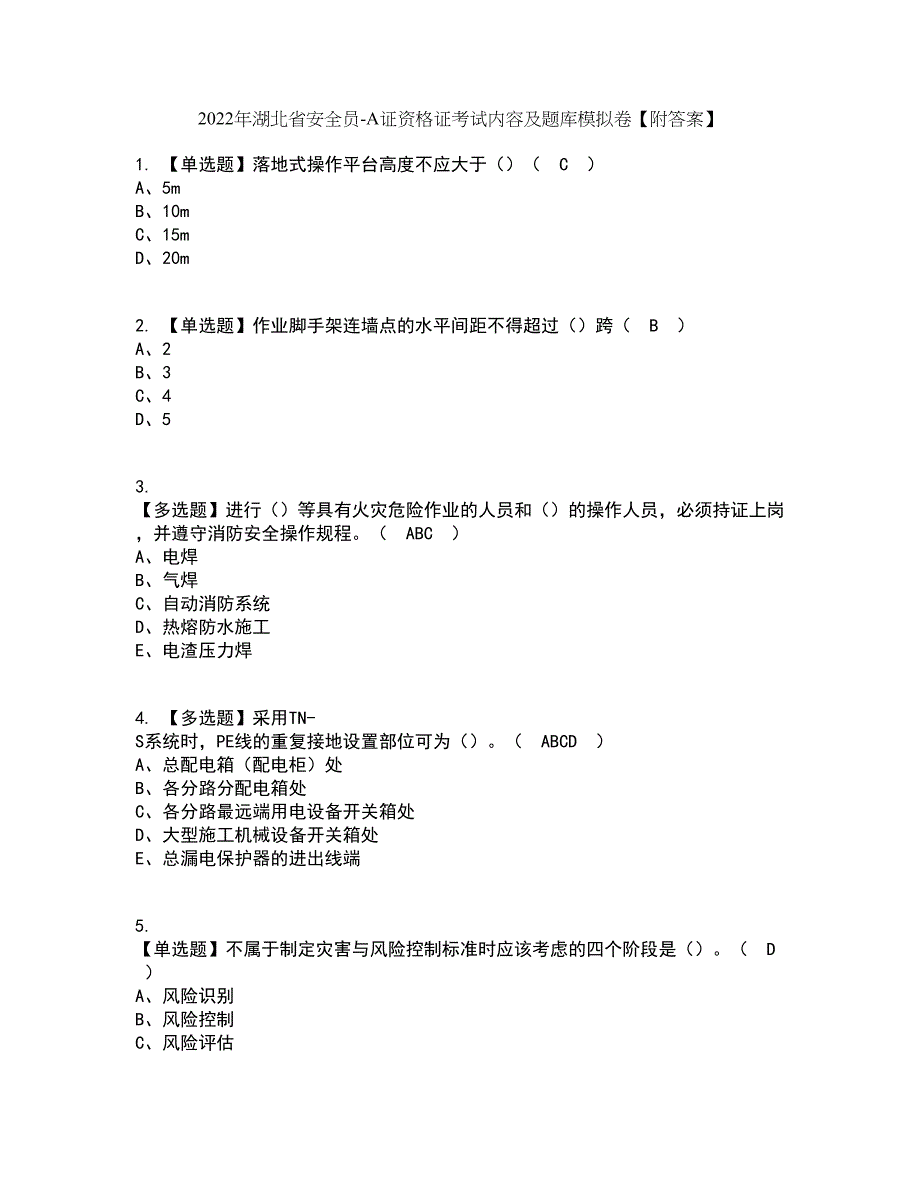 2022年湖北省安全员-A证资格证考试内容及题库模拟卷【附答案】

1. 【单选题】落地式操作平台高度不应大于（）（ C ）
A、5m
B、10m
C、15m
D、20m

2. 【单选题】作业脚手架连墙点的水平间距不得超过（）跨（ B ）
A、2
B、3
C、4
D、5

3. 【多选题】进行（）等具有火灾危险作业的人员和（）的操作人员，必须持证上岗，并遵守消防安全操作规程。（ ABC ）
A、电焊
B、气焊
C、自动消防系统
D、热熔防水施工
E、电渣压力焊

4. 【多选题】采用TN-S系统时，PE线的重复接地设置部位可为（）。（ ABCD ）
A、总配电箱（配电柜）处
B、各分路分配电箱处
C、各分路最远端用电设备开关箱处
D、大型施工机械设备开关箱处
E、总漏电保护器的进出线端

5. 【单选题】不属于制定灾害与风险控制标准时应该考虑的四个阶段是（）。（ D ）
A、风险识别
B、风险控制
C、风险评估